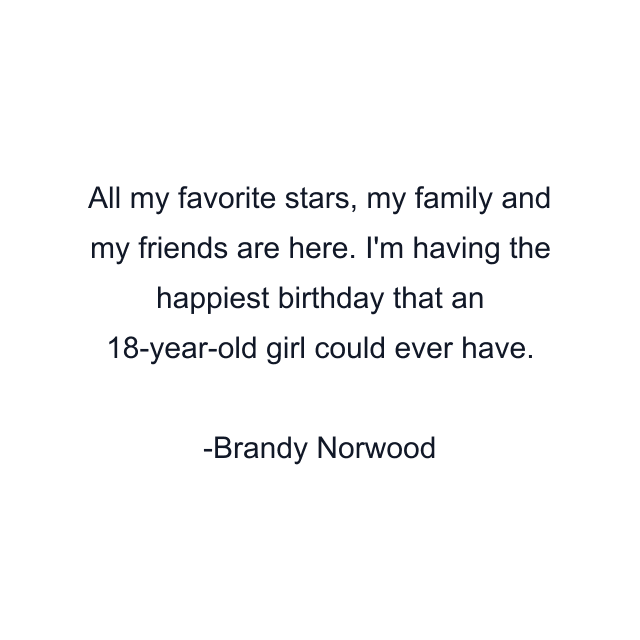 All my favorite stars, my family and my friends are here. I'm having the happiest birthday that an 18-year-old girl could ever have.

-Brandy Norwood